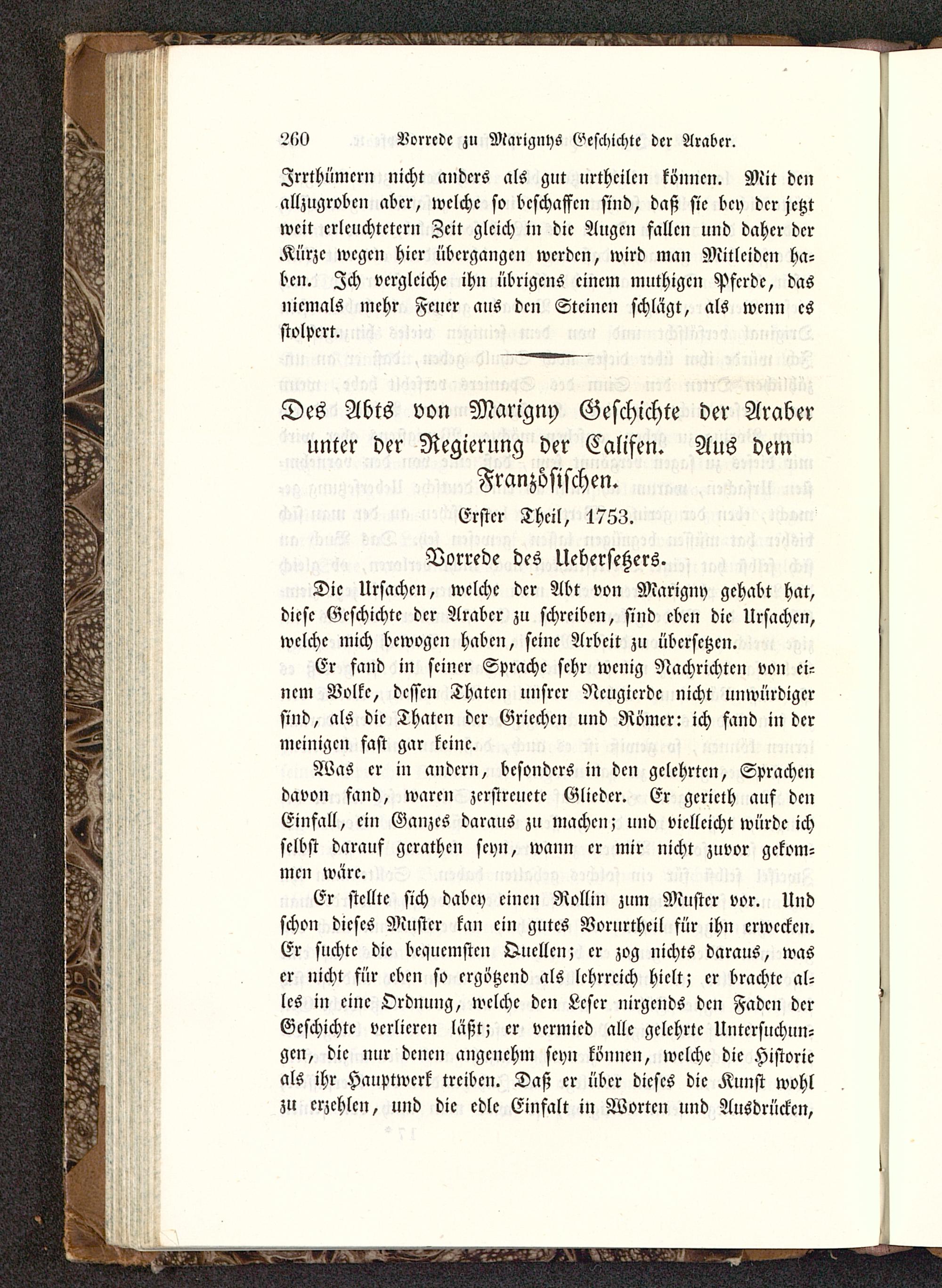 260 Vorrede zu Marignys Geschichte der Araber.

Irrthümern nicht anders als gut urtheilen können. Mit den allzugroben aber, welche so beschaffen sind, daß sie bey der jetzt weit erleuchtetern Zeit gleich in die Augen fallen und daher der Kürze wegen hier übergangen werden, wird man Mitleiden haben. Ich vergleiche ihn übrigens einem muthigen Pferde, das niemals mehr Feuer aus den Steinen schlägt, als wenn es stolpert.

Des Abts von Marigny Geschichte der Araber unter der Regierung der Califen. Aus dem Französischen.

Erster Theil, 1753.

Vorrede des Uebersetzers.

Die Ursachen, welche der Abt von Marigny gehabt hat, diese Geschichte der Araber zu schreiben, sind eben die Ursachen, welche mich bewogen haben, seine Arbeit zu übersetzen.

Er fand in seiner Sprache sehr wenig Nachrichten von einem Volke, dessen Thaten unsrer Neugierde nicht unwürdiger sind, als die Thaten der Griechen und Römer: ich fand in der meinigen fast gar keine.

Was er in andern, besonders in den gelehrten, Sprachen davon fand, waren zerstreuete Glieder. Er gerieth auf den Einfall, ein Ganzes daraus zu machen; und vielleicht würde ich selbst darauf gerathen seyn, wann er mir nicht zuvor gekommen wäre.

Er stellte sich dabey einen Rollin zum Muster vor. Und schon dieses Muster kan ein gutes Vorurtheil für ihn erwecken. Er suchte die bequemsten Quellen; er zog nichts daraus, was er nicht für eben so ergötzend als lehrreich hielt; er brachte alles in eine Ordnung, welche den Leser nirgends den Faden der Geschichte verlieren läßt; er vermied alle gelehrte Untersuchungen, die nur denen angenehm seyn können, welche die Historie als ihr Hauptwerk treiben. Daß er über dieses die Kunst wohl zu erzehlen, und die edle Einfalt in Worten und Ausdrücken,